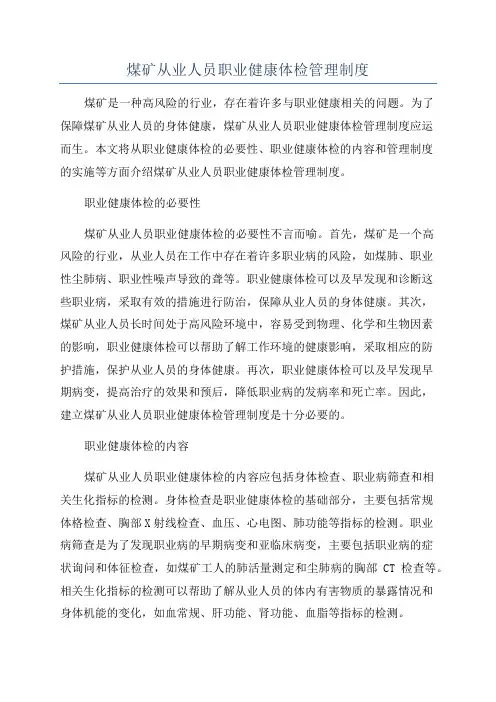 煤矿从业人员职业健康体检管理制度

煤矿是一种高风险的行业，存在着许多与职业健康相关的问题。为了保障煤矿从业人员的身体健康，煤矿从业人员职业健康体检管理制度应运而生。本文将从职业健康体检的必要性、职业健康体检的内容和管理制度的实施等方面介绍煤矿从业人员职业健康体检管理制度。

职业健康体检的必要性

煤矿从业人员职业健康体检的必要性不言而喻。首先，煤矿是一个高风险的行业，从业人员在工作中存在着许多职业病的风险，如煤肺、职业性尘肺病、职业性噪声导致的聋等。职业健康体检可以及早发现和诊断这些职业病，采取有效的措施进行防治，保障从业人员的身体健康。其次，煤矿从业人员长时间处于高风险环境中，容易受到物理、化学和生物因素的影响，职业健康体检可以帮助了解工作环境的健康影响，采取相应的防护措施，保护从业人员的身体健康。再次，职业健康体检可以及早发现早期病变，提高治疗的效果和预后，降低职业病的发病率和死亡率。因此，建立煤矿从业人员职业健康体检管理制度是十分必要的。

职业健康体检的内容

煤矿从业人员职业健康体检的内容应包括身体检查、职业病筛查和相关生化指标的检测。身体检查是职业健康体检的基础部分，主要包括常规体格检查、胸部X射线检查、血压、心电图、肺功能等指标的检测。职业病筛查是为了发现职业病的早期病变和亚临床病变，主要包括职业病的症状询问和体征检查，如煤矿工人的肺活量测定和尘肺病的胸部 CT 检查等。相关生化指标的检测可以帮助了解从业人员的体内有害物质的暴露情况和身体机能的变化，如血常规、肝功能、肾功能、血脂等指标的检测。